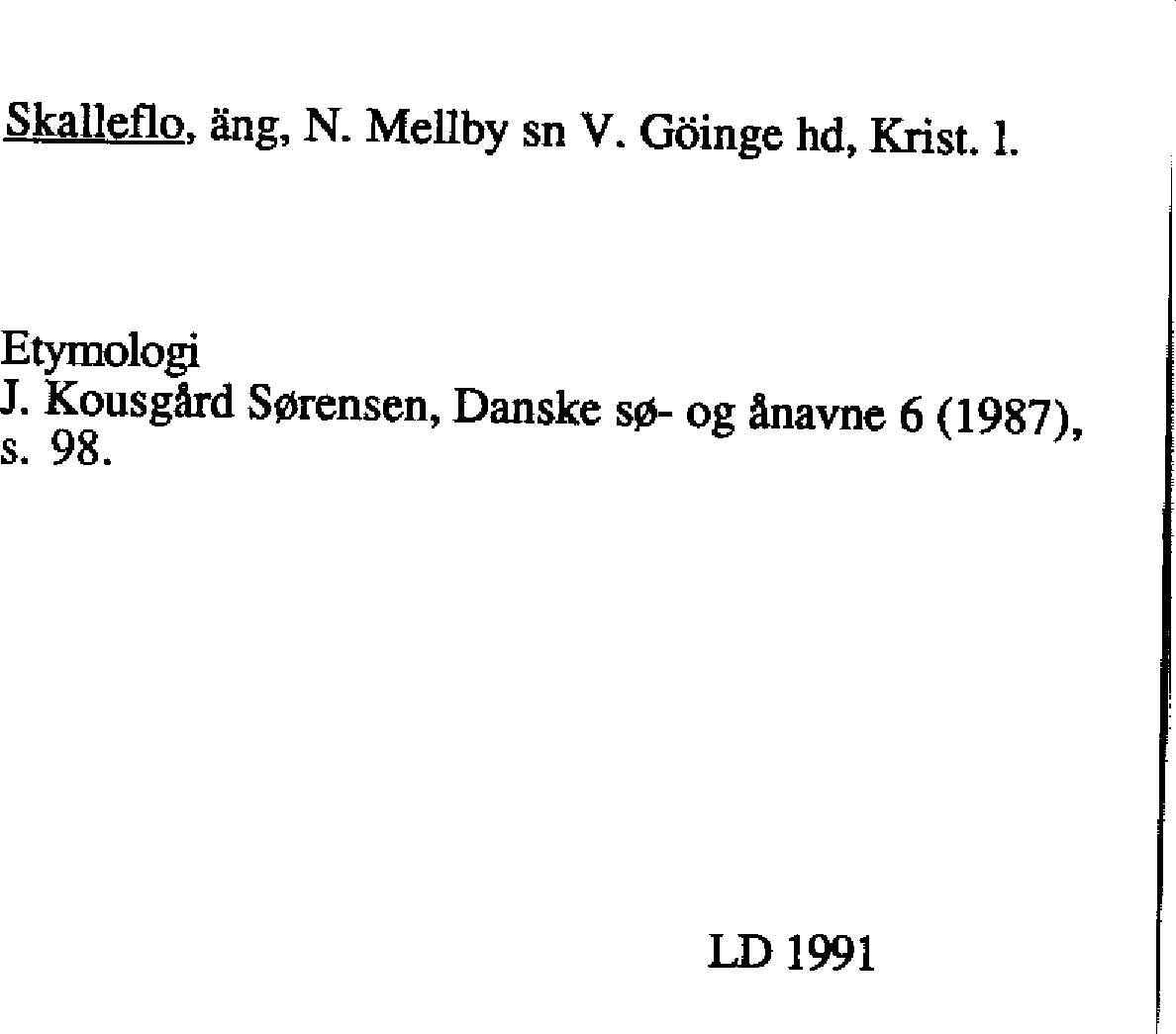 Skalleflo, äng, N. Mellby sn V. Göinge hd, Krist. l.

Etymologi
J. Kousgård Sørensen, Danske sø- og ånavne 6 (1987), s. 98.

LD 1991